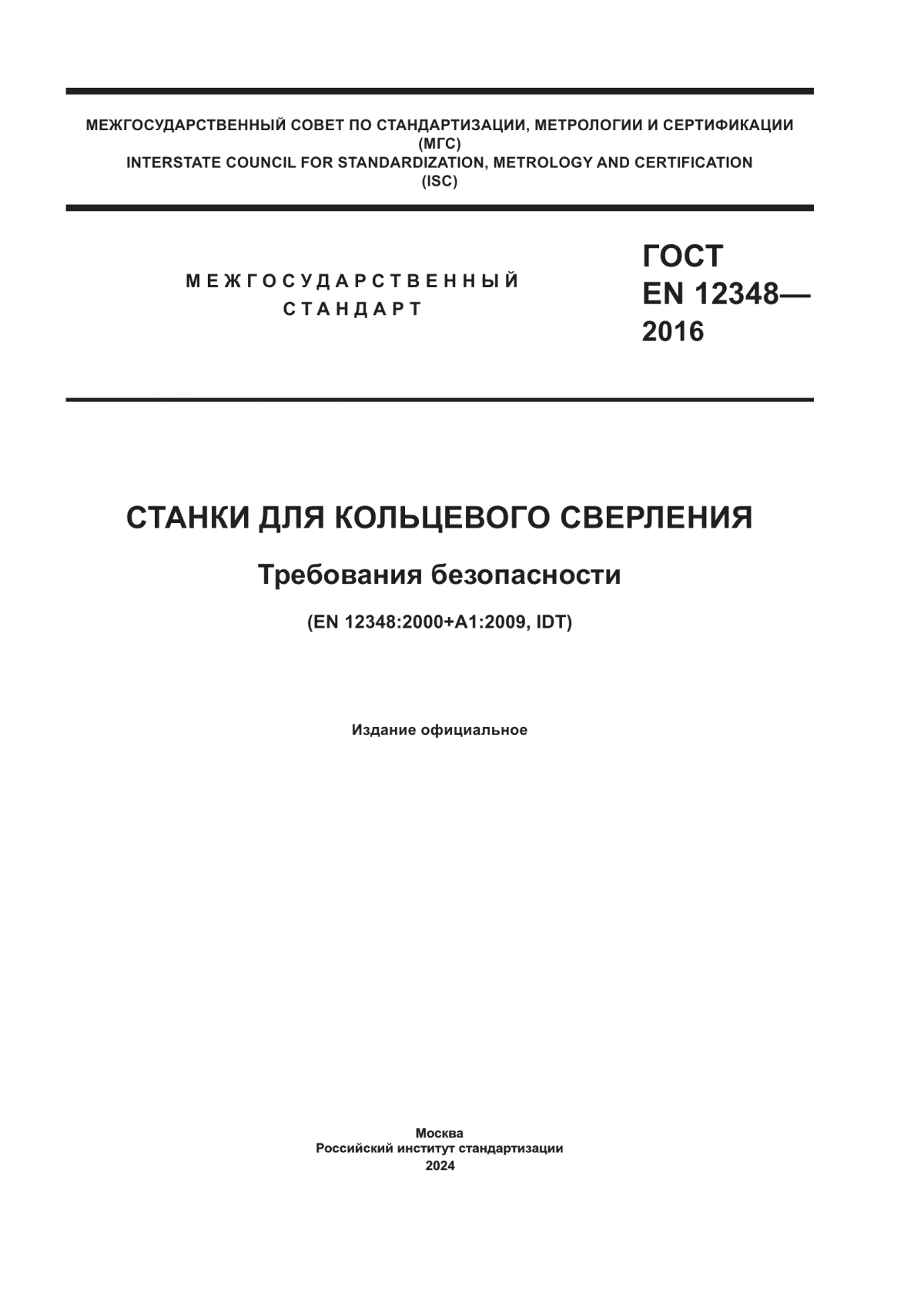 МЕЖГОСУДАРСТВЕННЫЙ СОВЕТ ПО СТАНДАРТИЗАЦИИ, МЕТРОЛОГИИ И СЕРТИФИКАЦИИ
(МГС)
INTERSTATE COUNCIL FOR STANDARDIZATION, METROLOGY AND CERTIFICATION
(ISC)

МЕЖГОСУДАРСТВЕННЫЙ
СТАНДАРТ

ГОСТ
EN 12348—
2016

СТАНКИ ДЛЯ КОЛЬЦЕВОГО СВЕРЛЕНИЯ

Требования безопасности

(EN 12348:2000+A1:2009, IDT)

Издание официальное

Москва
Российский институт стандартизации
2024